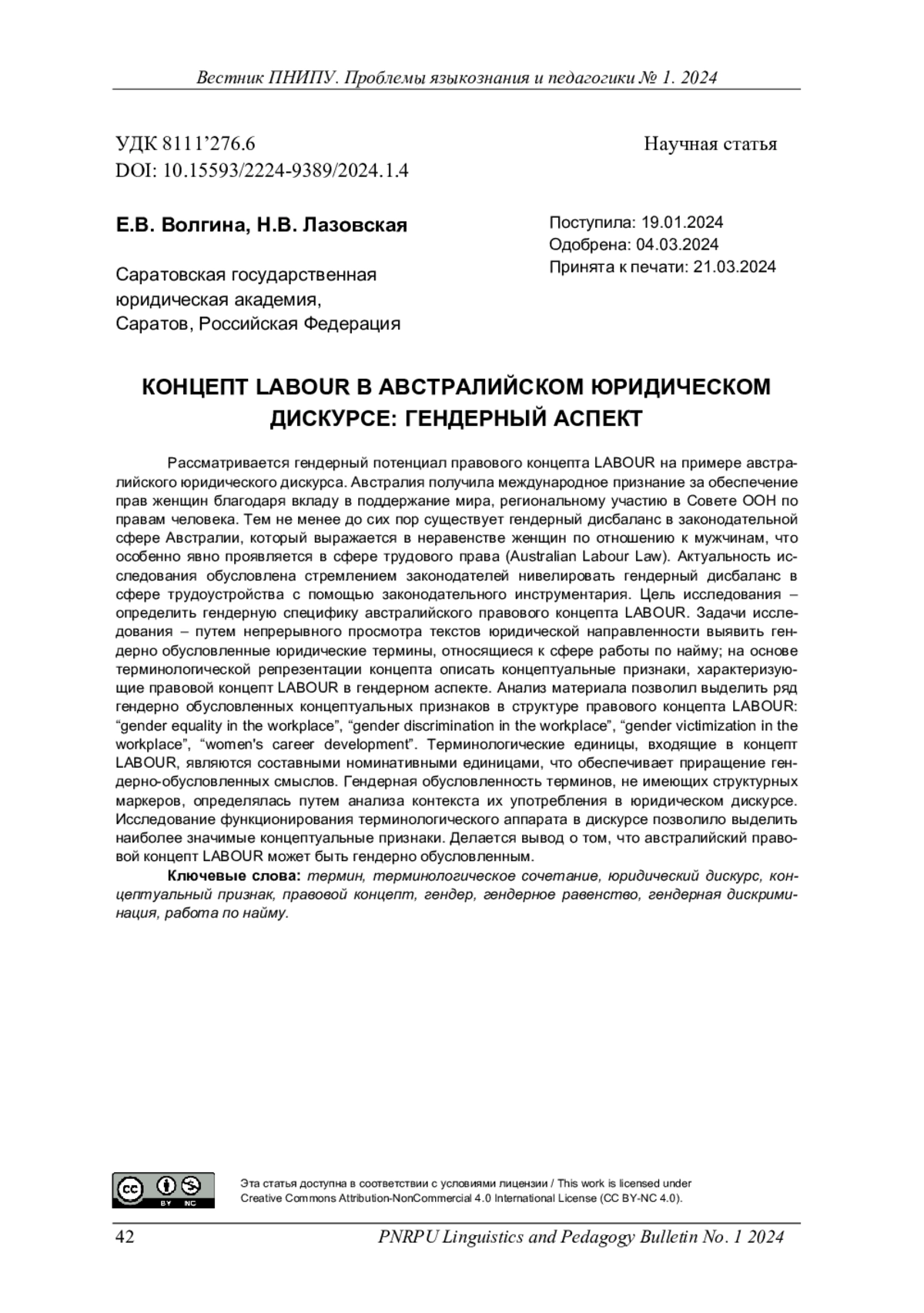 Вестник ПНИПУ. Проблемы языкознания и педагогики № 1. 2024

УДК 8111’276.6
DOI: 10.15593/2224-9389/2024.1.4

Научная статья

Е.В. Волгина, Н.В. Лазовская

Саратовская государственная юридическая академия, Саратов, Российская Федерация

Поступила: 19.01.2024
Одобрена: 04.03.2024
Принята к печати: 21.03.2024

КОНЦЕПТ LABOUR В АВСТРАЛИЙСКОМ ЮРИДИЧЕСКОМ ДИСКУРСЕ: ГЕНДЕРНЫЙ АСПЕКТ

Рассматривается гендерный потенциал правового концепта LABOUR на примере австралийского юридического дискурса. Австралия получила международное признание за обеспечение прав женщин благодаря вкладу в поддержание мира, региональному участию в Совете ООН по правам человека. Тем не менее до сих пор существует гендерный дисбаланс в законодательной сфере Австралии, который выражается в неравенстве женщин по отношению к мужчинам, что особенно явно проявляется в сфере трудового права (Australian Labour Law). Актуальность исследования обусловлена стремлением законодателей нивелировать гендерный дисбаланс в сфере трудоустройства с помощью законодательного инструментария. Цель исследования – определить гендерную специфику австралийского правового концепта LABOUR. Задачи исследования – путем непрерывного просмотра текстов юридической направленности выявить гендерно обусловленные юридические термины, относящиеся к сфере работы по найму; на основе терминологической репрезентации концепта описать концептуальные признаки, характеризующие правовой концепт LABOUR в гендерном аспекте. Анализ материала позволил выделить ряд гендерно обусловленных концептуальных признаков в структуре правового концепта LABOUR: “gender equality in the workplace”, “gender discrimination in the workplace”, “gender victimization in the workplace”, “women's career development”. Терминологические единицы, входящие в концепт LABOUR, являются составными номинативными единицами, что обеспечивает приращение гендерно-обусловленных смыслов. Гендерная обусловленность терминов, не имеющих структурных маркеров, определялась путем анализа контекста их употребления в юридическом дискурсе. Исследование функционирования терминологического аппарата в дискурсе позволило выделить наиболее значимые концептуальные признаки. Делается вывод о том, что австралийский правовой концепт LABOUR может быть гендерно обусловленным.

Ключевые слова: термин, терминологическое сочетание, юридический дискурс, концептуальный признак, правовой концепт, гендер, гендерное равенство, гендерная дискриминация, работа по найму.

cc BY NC

Эта статья доступна в соответствии с условиями лицензии / This work is licensed under Creative Commons Attribution-NonCommercial 4.0 International License (CC BY-NC 4.0).

42 PNRPU Linguistics and Pedagogy Bulletin No. 1 2024